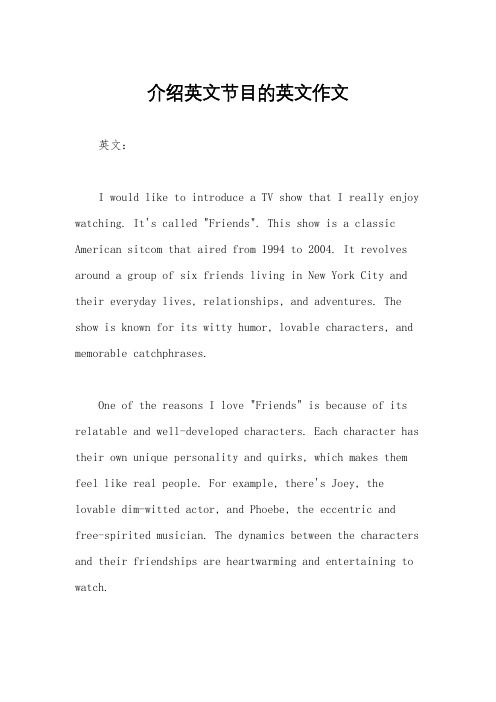 介绍英文节目的英文作文

英文：

I would like to introduce a TV show that I really enjoy watching. It's called "Friends". This show is a classic American sitcom that aired from 1994 to 2004. It revolves around a group of six friends living in New York City and their everyday lives, relationships, and adventures. The show is known for its witty humor, lovable characters, and memorable catchphrases.

One of the reasons I love "Friends" is because of its relatable and well-developed characters. Each character has their own unique personality and quirks, which makes them feel like real people. For example, there's Joey, the lovable dim-witted actor, and Phoebe, the eccentric and free-spirited musician. The dynamics between the characters and their friendships are heartwarming and entertaining to watch.